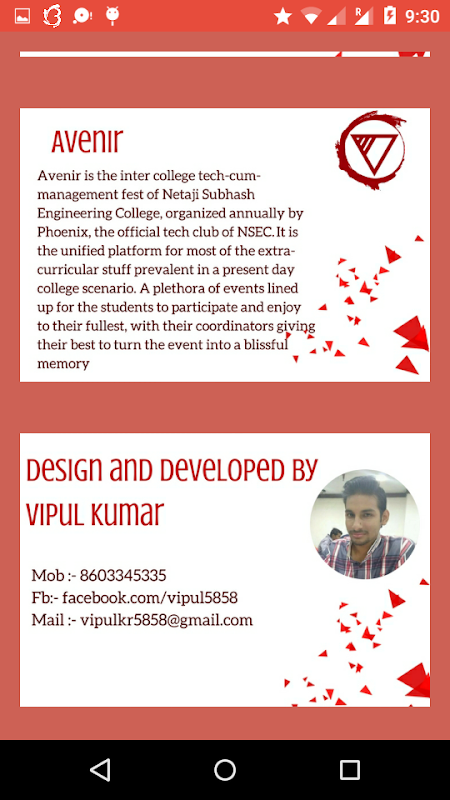 9:30

Avenir

Avenir is the inter college tech-cum-management fest of Netaji Subhash Engineering College, organized annually by Phoenix, the official tech club of NSEC. It is the unified platform for most of the extra-curricular stuff prevalent in a present day college scenario. A plethora of events lined up for the students to participate and enjoy to their fullest, with their coordinators giving their best to turn the event into a blissful memory

Design and Developed By Vipul Kumar

Mob :- 8603345335
Fb:- facebook.com/vipul5858
Mail :- vipulkr5858@gmail.com